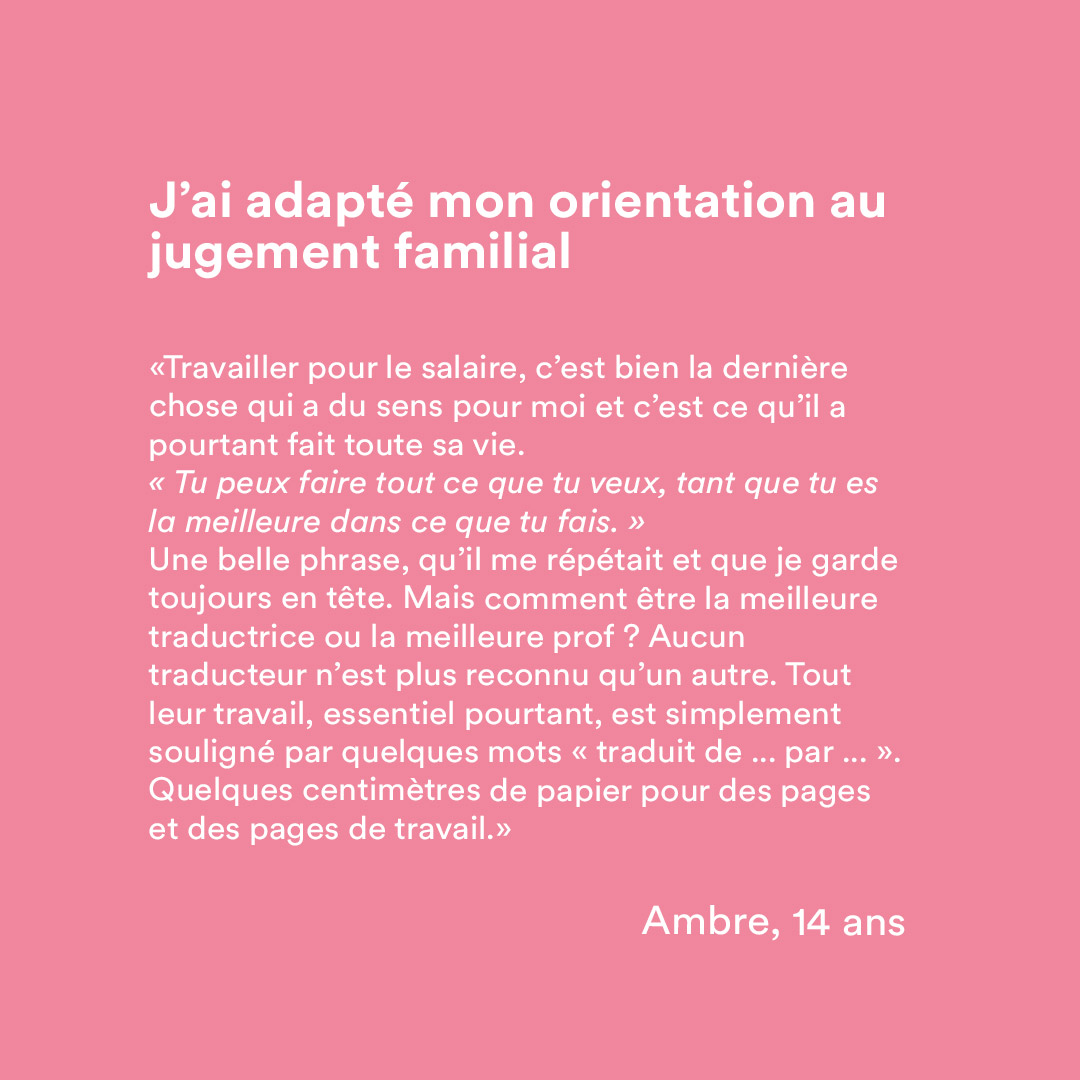 J’ai adapté mon orientation au jugement familial

«Travailler pour le salaire, c’est bien la dernière chose qui a du sens pour moi et c’est ce qu’il a pourtant fait toute sa vie.
« Tu peux faire tout ce que tu veux, tant que tu es la meilleure dans ce que tu fais. »
Une belle phrase, qu’il me répétait et que je garde toujours en tête. Mais comment être la meilleure traductrice ou la meilleure prof ? Aucun traducteur n’est plus reconnu qu’un autre. Tout leur travail, essentiel pourtant, est simplement souligné par quelques mots « traduit de ... par ... ». Quelques centimètres de papier pour des pages et des pages de travail.»

Ambre, 14 ans